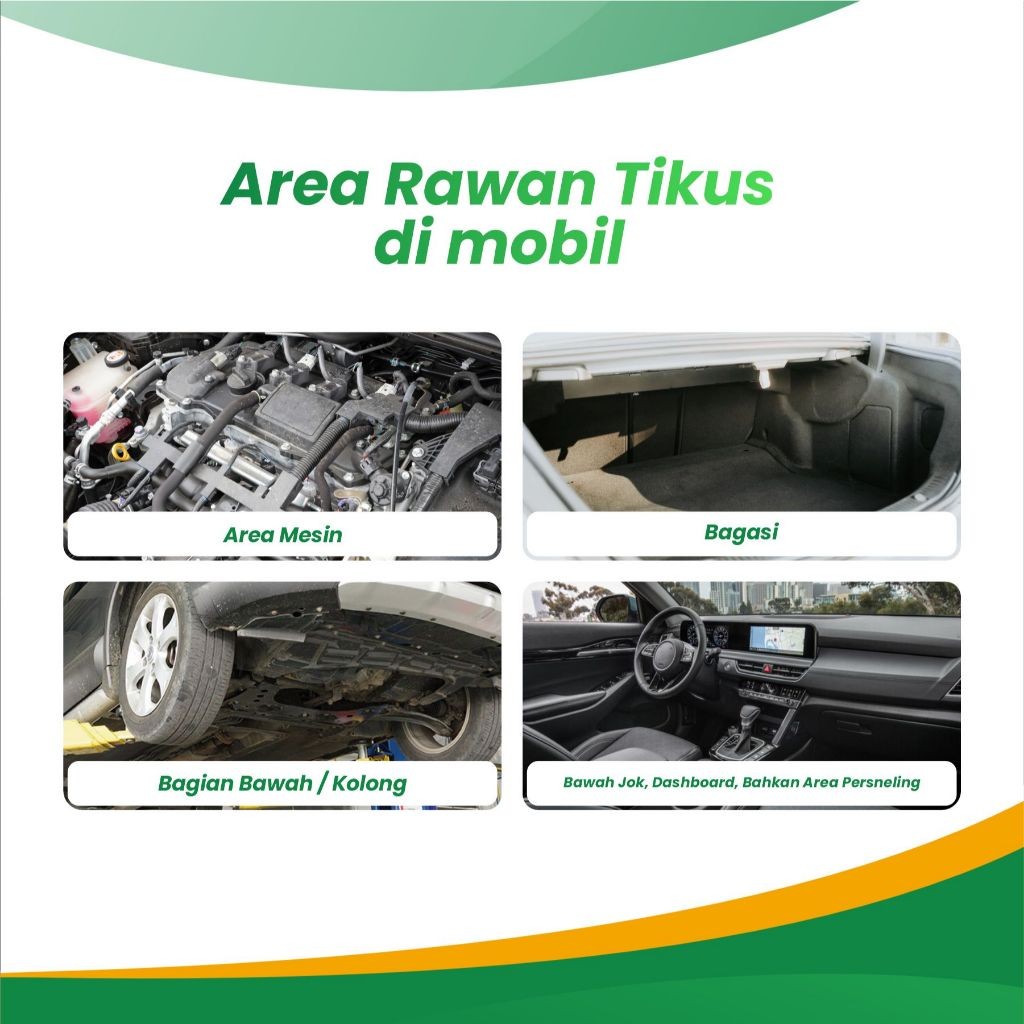 Area Rawan Tikus di mobil

Area Mesin

Bagasi

Bagian Bawah / Kolong

Bawah Jok, Dashboard, Bahkan Area Persneling